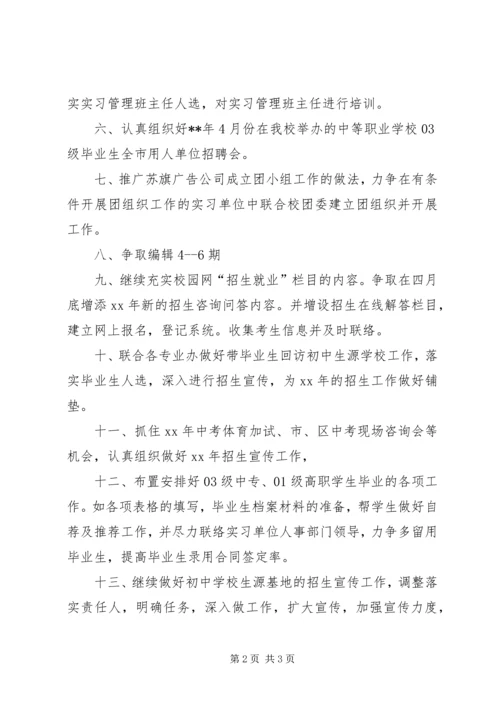 实实习管理班主任人选，对实习管理班主任进行培训。

六、认真组织好**年4月份在我校举办的中等职业学校03级毕业生全市用人单位招聘会。

七、推广苏旗广告公司成立团小组工作的做法，力争在有条件开展团组织工作的实习单位中联合校团委建立团组织并开展工作。

八、争取编辑4--6期

九、继续充实校园网“招生就业”栏目的内容。争取在四月底增添xx年新的招生咨询问答内容。并增设招生在线解答栏目，建立网上报名，登记系统。收集考生信息并及时联络。

十、联合各专业办做好带毕业生回访初中生源学校工作，落实毕业生人选，深入进行招生宣传，为xx年的招生工作做好铺垫。

十一、抓住xx年中考体育加试、市、区中考现场咨询会等机会，认真组织做好xx年招生宣传工作，

十二、布置安排好03级中专、01级高职学生毕业的各项工作。如各项表格的填写，毕业生档案材料的准备，帮学生做好自荐及推荐工作，并尽力联络实习单位人事部门领导，力争多留用毕业生，提高毕业生录用合同签定率。

十三、继续做好初中学校生源基地的招生宣传工作，调整落实责任人，明确任务，深入做工作，扩大宣传，加强宣传力度，

第2页 共3页